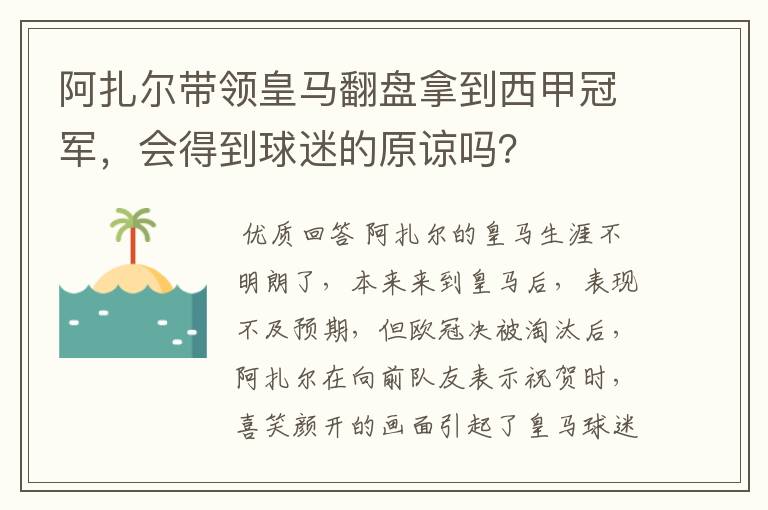 阿扎尔带领皇马翻盘拿到西甲冠军，会得到球迷的原谅吗?

优质回答 阿扎尔的皇马生涯不明朗了，本来来到皇马后，表现不及预期，但欧冠决被淘汰后，阿扎尔在向前队友表示祝贺时，喜笑颜开的画面引起了皇马球迷